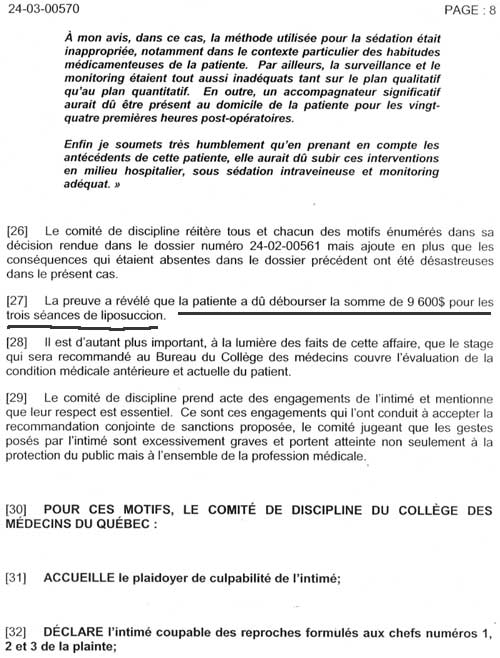 24-03-00570

PAGE : 8

À mon avis, dans ce cas, la méthode utilisée pour la sédation était inappropriée, notamment dans le contexte particulier des habitudes médicamenteuses de la patiente. Par ailleurs, la surveillance et le monitoring étaient tout aussi inadéquats tant sur le plan qualitatif qu'au plan quantitatif. En outre, un accompagnateur significatif aurait dû être présent au domicile de la patiente pour les vingt-quatre premières heures post-opératoires.

Enfin je soumets très humblement qu'en prenant en compte les antécédents de cette patiente, elle aurait dû subir ces interventions en milieu hospitalier, sous sédation intraveineuse et monitoring adéquat. »

[26] Le comité de discipline réitère tous et chacun des motifs énumérés dans sa décision rendue dans le dossier numéro 24-02-00561 mais ajoute en plus que les conséquences qui étaient absentes dans le dossier précédent ont été désastreuses dans le présent cas.

[27] La preuve a révélé que la patiente a dû débourser la somme de 9 600$ pour les trois séances de liposuccion.

[28] Il est d'autant plus important, à la lumière des faits de cette affaire, que le stage qui sera recommandé au Bureau du Collège des médecins couvre l'évaluation de la condition médicale antérieure et actuelle du patient.

[29] Le comité de discipline prend acte des engagements de l'intimé et mentionne que leur respect est essentiel. Ce sont ces engagements qui l'ont conduit à accepter la recommandation conjointe de sanctions proposée, le comité jugeant que les gestes posés par l'intimé sont excessivement graves et portent atteinte non seulement à la protection du public mais à l'ensemble de la profession médicale.

[30] POUR CES MOTIFS, LE COMITÉ DE DISCIPLINE DU COLLÈGE DES MÉDECINS DU QUÉBEC :

[31] ACCUEILLE le plaidoyer de culpabilité de l'intimé;

[32] DÉCLARE l'intimé coupable des reproches formulés aux chefs numéros 1, 2 et 3 de la plainte;